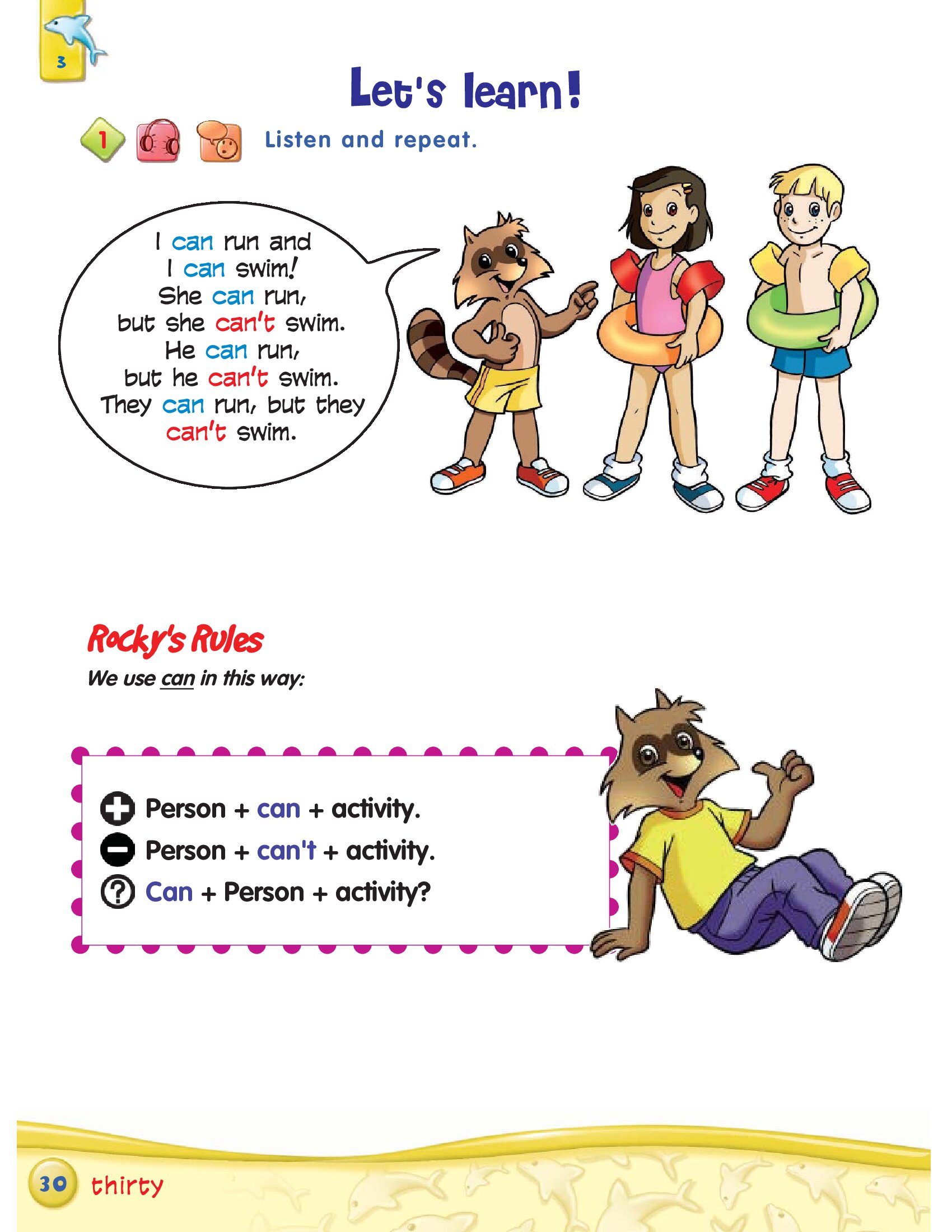 3

Let's learn!

1 Listen and repeat.

I can run and I can swim! She can run, but she can't swim. He can run, but he can't swim. They can run, but they can't swim.

Rocky's Rules

We use can in this way:

Person + can + activity.
Person + can't + activity.
Can + Person + activity?

30 thirty